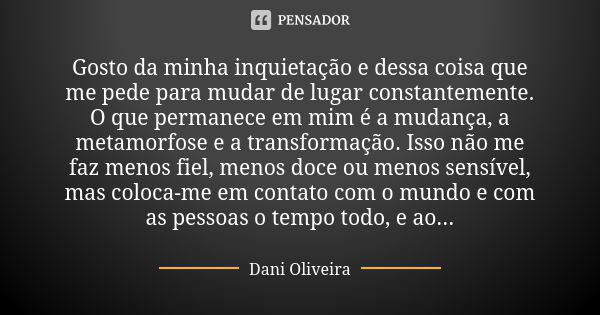 PENSADOR

Gosto da minha inquietação e dessa coisa que me pede para mudar de lugar constantemente. O que permanece em mim é a mudança, a metamorfose e a transformação. Isso não me faz menos fiel, menos doce ou menos sensível, mas coloca-me em contato com o mundo e com as pessoas o tempo todo, e ao...

Dani Oliveira